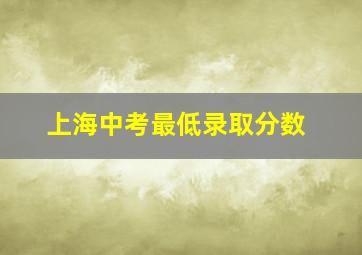 上海中考最低录取分数